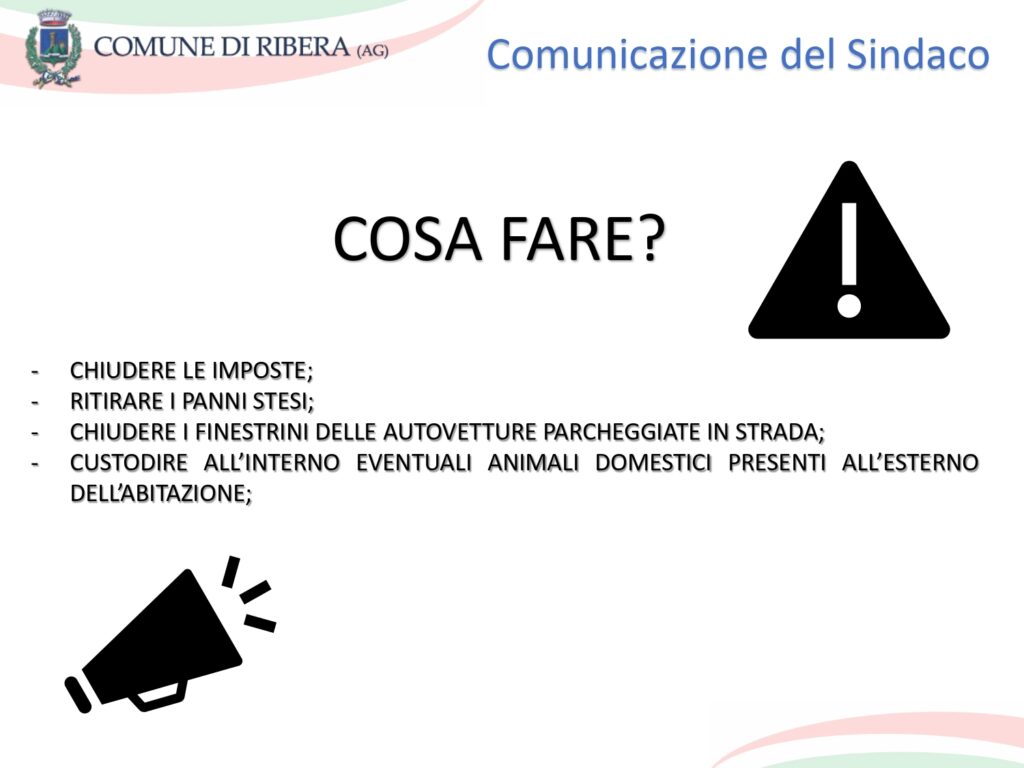 COMUNE DI RIBERA (AG)

Comunicazione del Sindaco

COSA FARE?

- CHIUDERE LE IMPOSTE;
- RITIRARE I PANNI STESI;
- CHIUDERE I FINESTRINI DELLE AUTOVETTURE PARCHEGGIATE IN STRADA;
- CUSTODIRE ALL'INTERNO EVENTUALI ANIMALI DOMESTICI PRESENTI ALL'ESTERNO DELL'ABITAZIONE;